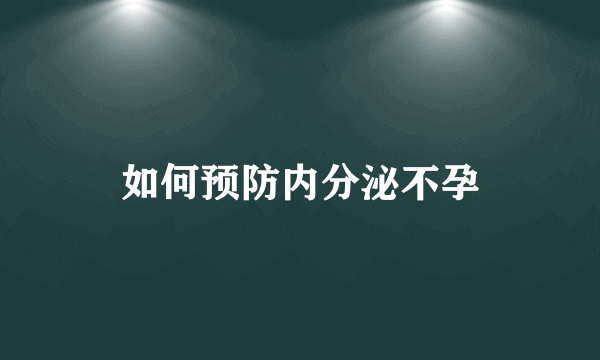 如何预防内分泌不孕